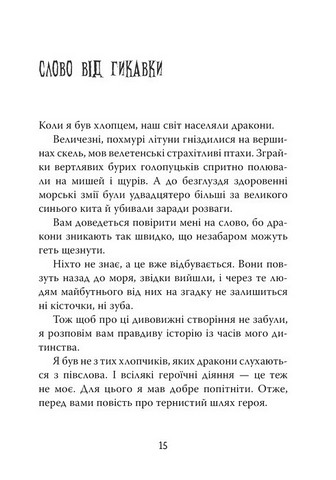 СЛОВО ВІД ГИКАВКИ

Коли я був хлопцем, наш світ населяли дракони.

Величезні, похмурі літуни гніздилися на вершинах скель, мов велетенські страхітливі птахи. Зграйки вертлявих бурих голопуцьків спритно полювали на мишей і щурів. А до безглуздя здоровенні морські змії були удвадцятеро більші за великого синього кита й убивали заради розваги.

Вам доведеться повірити мені на слово, бо дракони зникають так швидко, що незабаром можуть геть щезнути.

Ніхто не знає, а це вже відбувається. Вони повзуть назад до моря, звідки вийшли, і через те людям майбутнього від них на згадку не залишиться ні кісточки, ні зуба.

Тож щоб про ці дивовижні створіння не забули, я розповім вам правдиву історію із часів мого дитинства.

Я був не з тих хлопчиків, яких дракони слухаються з півслова. І всілякі героїчні діяння — це теж не моє. Для цього я мав добре попітніти. Отже, перед вами повість про тернистий шлях героя.

15